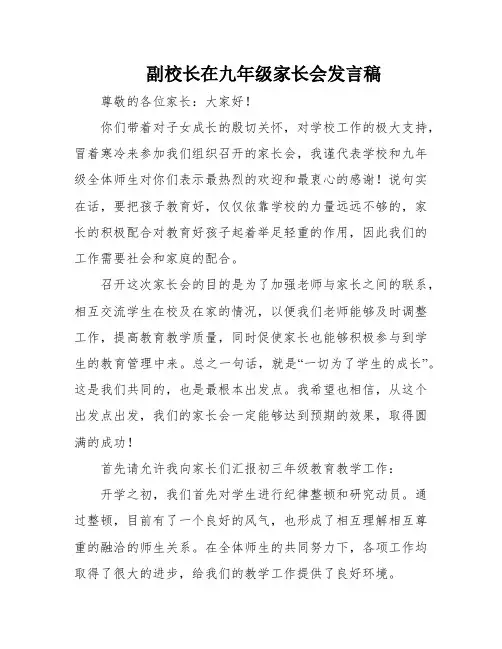 副校长在九年级家长会发言稿

尊敬的各位家长：大家好！

你们带着对子女成长的殷切关怀，对学校工作的极大支持，冒着寒冷来参加我们组织召开的家长会，我谨代表学校和九年级全体师生对你们表示最热烈的欢迎和最衷心的感谢！说句实在话，要把孩子教育好，仅仅依靠学校的力量远远不够的，家长的积极配合对教育好孩子起着举足轻重的作用，因此我们的工作需要社会和家庭的配合。

召开这次家长会的目的是为了加强老师与家长之间的联系，相互交流学生在校及在家的情况，以便我们老师能够及时调整工作，提高教育教学质量，同时促使家长也能够积极参与到学生的教育管理中来。总之一句话，就是“一切为了学生的成长”。这是我们共同的，也是最根本出发点。我希望也相信，从这个出发点出发，我们的家长会一定能够达到预期的效果，取得圆满的成功！

首先请允许我向家长们汇报初三年级教育教学工作：

开学之初，我们首先对学生进行纪律整顿和研究动员。通过整顿，目前有了一个良好的风气，也形成了相互理解相互尊重的融洽的师生关系。在全体师生的共同努力下，各项工作均取得了很大的进步，给我们的教学工作提供了良好环境。